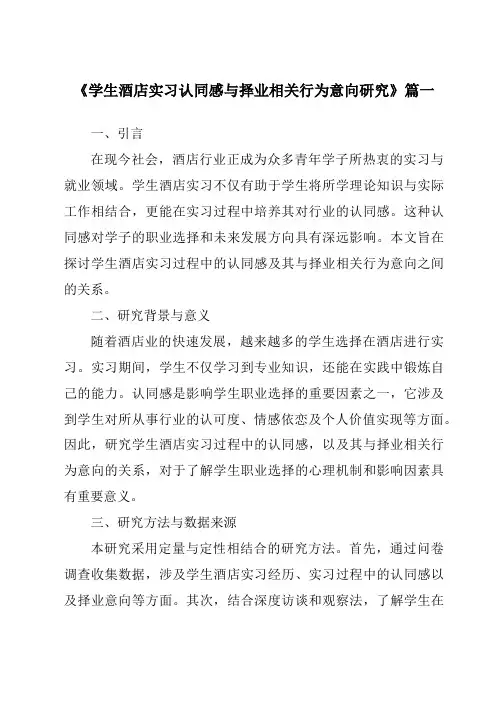 《学生酒店实习认同感与择业相关行为意向研究》篇一

一、引言

在现今社会，酒店行业正成为众多青年学子所热衷的实习与就业领域。学生酒店实习不仅有助于学生将所学理论知识与实际工作相结合，更能在实习过程中培养其对行业的认同感。这种认同感对学子的职业选择和未来发展方向具有深远影响。本文旨在探讨学生酒店实习过程中的认同感及其与择业相关行为意向之间的关系。

二、研究背景与意义

随着酒店业的快速发展，越来越多的学生选择在酒店进行实习。实习期间，学生不仅学习到专业知识，还能在实践中锻炼自己的能力。认同感是影响学生职业选择的重要因素之一，它涉及到学生对所从事行业的认可度、情感依恋及个人价值实现等方面。因此，研究学生酒店实习过程中的认同感，以及其与择业相关行为意向的关系，对于了解学生职业选择的心理机制和影响因素具有重要意义。

三、研究方法与数据来源

本研究采用定量与定性相结合的研究方法。首先，通过问卷调查收集数据，涉及学生酒店实习经历、实习过程中的认同感以及择业意向等方面。其次，结合深度访谈和观察法，了解学生在